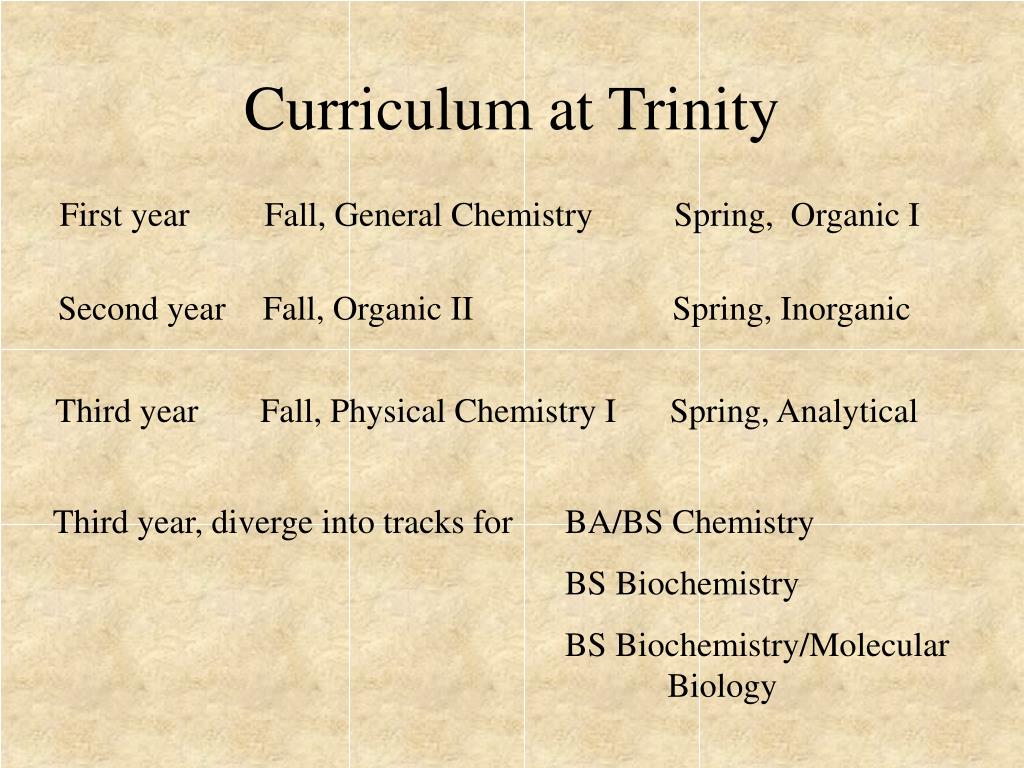 Curriculum at Trinity

First year Fall, General Chemistry Spring, Organic I

Second year Fall, Organic II Spring, Inorganic

Third year Fall, Physical Chemistry I Spring, Analytical

Third year, diverge into tracks for BA/BS Chemistry

BS Biochemistry

BS Biochemistry/Molecular Biology